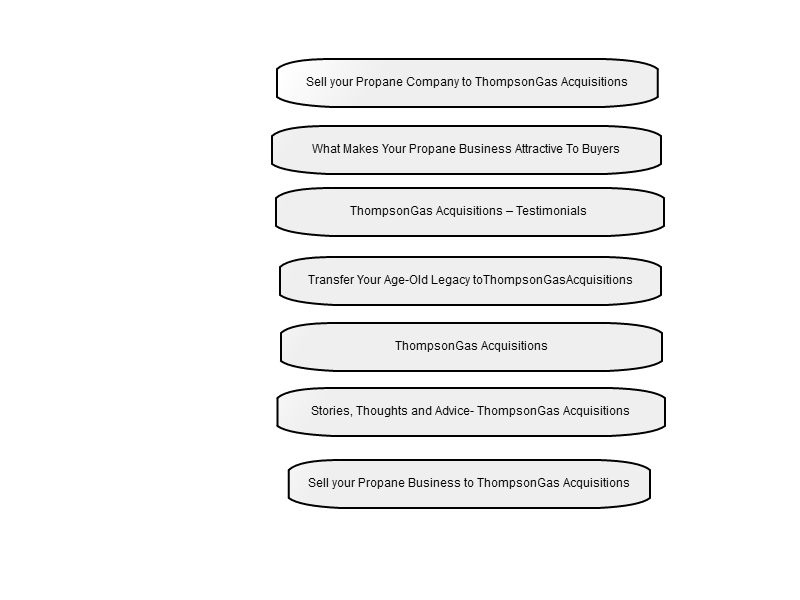 Sell your Propane Company to ThompsonGas Acquisitions

What Makes Your Propane Business Attractive To Buyers

ThompsonGas Acquisitions – Testimonials

Transfer Your Age-Old Legacy toThompsonGasAcquisitions

ThompsonGas Acquisitions

Stories, Thoughts and Advice- ThompsonGas Acquisitions

Sell your Propane Business to ThompsonGas Acquisitions